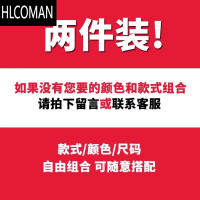 HLCOMAN

两件装!

如果没有您要的颜色和款式组合
请拍下留言或联系客服

款式/颜色/尺码
自由组合 可随意搭配